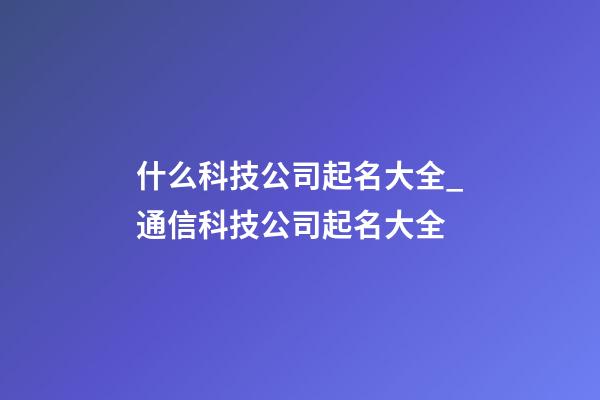 什么科技公司起名大全_通信科技公司起名大全